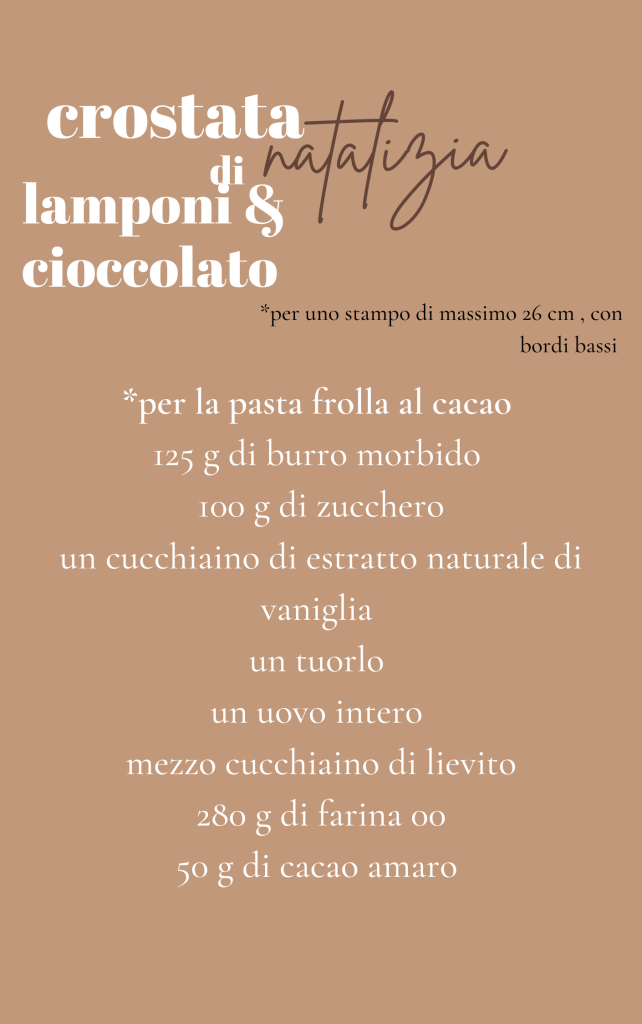 crostata natalizia
di
lamponi &
cioccolato

*per uno stampo di massimo 26 cm , con bordi bassi

*per la pasta frolla al cacao
125 g di burro morbido
100 g di zucchero
un cucchiaino di estratto naturale di vaniglia
un tuorlo
un uovo intero
mezzo cucchiaino di lievito
280 g di farina 00
50 g di cacao amaro